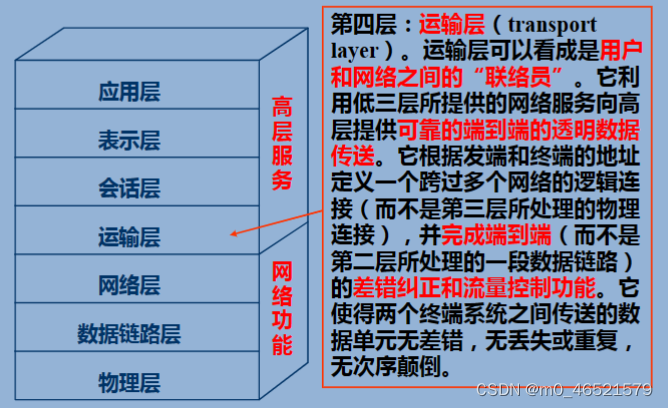 应用层
表示层
会话层
运输层
网络层
数据链路层
物理层

高层服务

网络功能

第四层：运输层（transport layer）。运输层可以看成是用户和网络之间的“联络员”。它利用低三层所提供的网络服务向高层提供可靠的端到端的透明数据传送。它根据发端和终端的地址定义一个跨过多个网络的逻辑连接（而不是第三层所处理的物理连接），并完成端到端（而不是第二层所处理的一段数据链路）的差错纠正和流量控制功能。它使得两个终端系统之间传送的数据单元无差错，无丢失或重复，无次序颠倒。

CSDN @m0_46521579